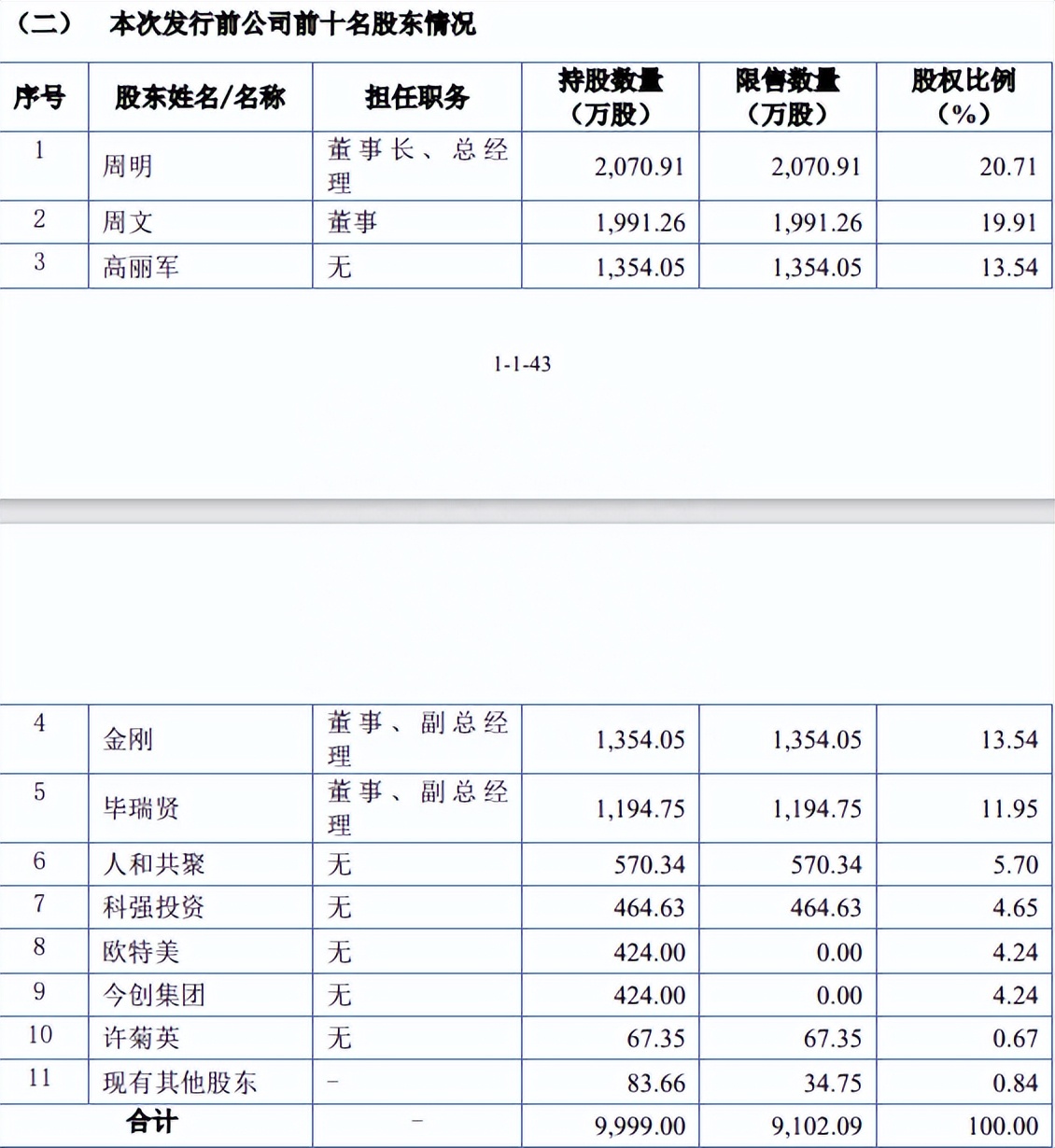 （二） 本次发行前公司前十名股东情况

| 序号 | 股东姓名/名称 | 担任职务 | 持股数量（万股） | 限售数量（万股） | 股权比例（%） |
|---|---|---|---|---|---|
| 1 | 周明 | 董事长、总经理 | 2,070.91 | 2,070.91 | 20.71 |
| 2 | 周文 | 董事 | 1,991.26 | 1,991.26 | 19.91 |
| 3 | 高丽军 | 无 | 1,354.05 | 1,354.05 | 13.54 |

1-1-43

| 4 | 金刚 | 董事、副总经理 | 1,354.05 | 1,354.05 | 13.54 |
|---|---|---|---|---|---|
| 5 | 毕瑞贤 | 董事、副总经理 | 1,194.75 | 1,194.75 | 11.95 |
| 6 | 人和共聚 | 无 | 570.34 | 570.34 | 5.70 |
| 7 | 科强投资 | 无 | 464.63 | 464.63 | 4.65 |
| 8 | 欧特美 | 无 | 424.00 | 0.00 | 4.24 |
| 9 | 今创集团 | 无 | 424.00 | 0.00 | 4.24 |
| 10 | 许菊英 | 无 | 67.35 | 67.35 | 0.67 |
| 11 | 现有其他股东 | - | 83.66 | 34.75 | 0.84 |
| 合计 | | - | 9,999.00 | 9,102.09 | 100.00 |